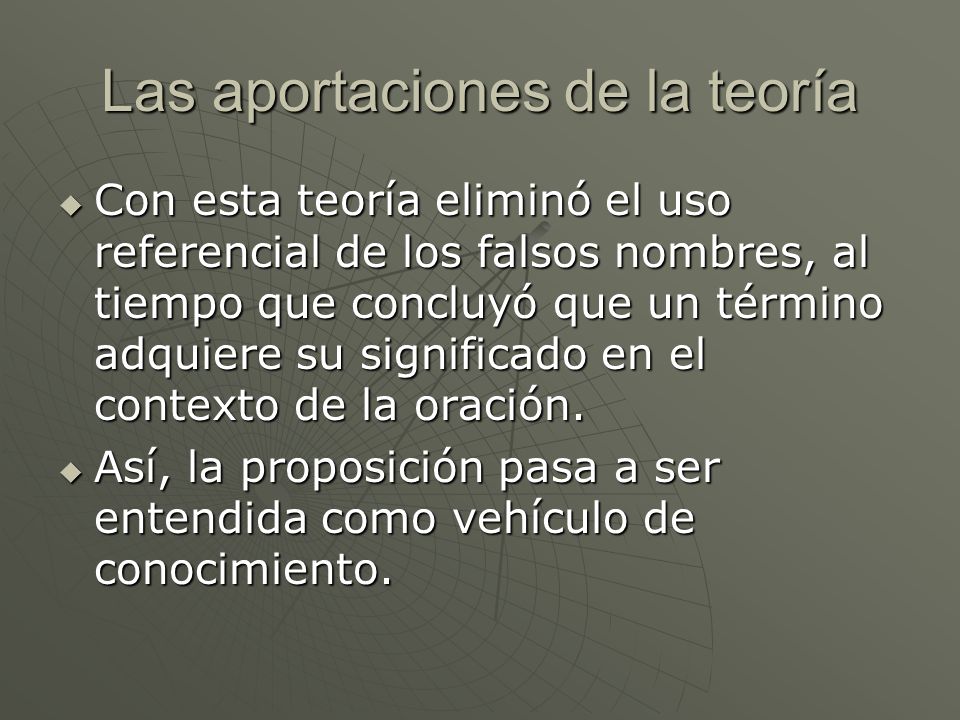 Las aportaciones de la teoría

Con esta teoría eliminó el uso referencial de los falsos nombres, al tiempo que concluyó que un término adquiere su significado en el contexto de la oración.

Así, la proposición pasa a ser entendida como vehículo de conocimiento.